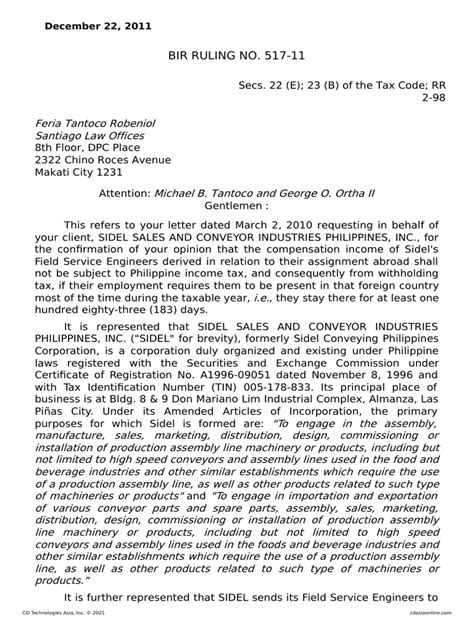 December 22, 2011

BIR RULING NO. 517-11

Secs. 22 (E); 23 (B) of the Tax Code; RR 2-98

Feria Tantoco Robeniol
Santiago Law Offices
8th Floor, DPC Place
2322 Chino Roces Avenue
Makati City 1231

Attention: Michael B. Tantoco and George O. Ortha II
Gentlemen :

This refers to your letter dated March 2, 2010 requesting in behalf of your client, SIDEL SALES AND CONVEYOR INDUSTRIES PHILIPPINES, INC., for the confirmation of your opinion that the compensation income of Sidel's Field Service Engineers derived in relation to their assignment abroad shall not be subject to Philippine income tax, and consequently from withholding tax, if their employment requires them to be present in that foreign country most of the time during the taxable year, i.e., they stay there for at least one hundred eighty-three (183) days.

It is represented that SIDEL SALES AND CONVEYOR INDUSTRIES PHILIPPINES, INC. ("SIDEL" for brevity), formerly Sidel Conveying Philippines Corporation, is a corporation duly organized and existing under Philippine laws registered with the Securities and Exchange Commission under Certificate of Registration No. A1996-09051 dated November 8, 1996 and with Tax Identification Number (TIN) 005-178-833. Its principal place of business is at Bldg. 8 & 9 Don Mariano Lim Industrial Complex, Almanza, Las Piñas City. Under its Amended Articles of Incorporation, the primary purposes for which Sidel is formed are: "To engage in the assembly, manufacture, sales, marketing, distribution, design, commissioning or installation of production assembly line machinery or products, including but not limited to high speed conveyors and assembly lines used in the food and beverage industries and other similar establishments which require the use of a production assembly line, as well as other products related to such type of machineries or products" and "To engage in importation and exportation of various conveyor parts and spare parts, assembly, sales, marketing, distribution, design, commissioning or installation of production assembly line machinery or products, including but not limited to high speed conveyors and assembly lines used in the foods and beverage industries and other similar establishments which require the use of a production assembly line, as well as other products related to such type of machineries or products."

It is further represented that SIDEL sends its Field Service Engineers to

CD Technologies Asia, Inc. © 2021
cdasiaonline.com